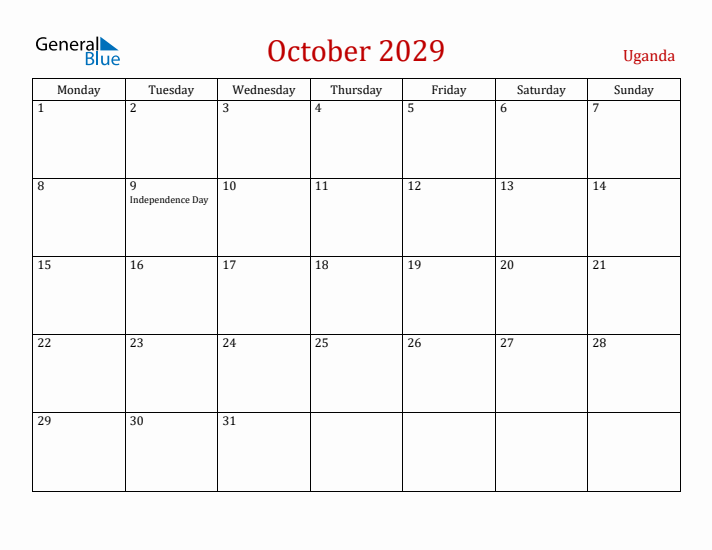 General Blue

October 2029

Uganda

| Monday | Tuesday | Wednesday | Thursday | Friday | Saturday | Sunday |
|---|---|---|---|---|---|---|
| 1 | 2 | 3 | 4 | 5 | 6 | 7 |
| 8 | 9 Independence Day | 10 | 11 | 12 | 13 | 14 |
| 15 | 16 | 17 | 18 | 19 | 20 | 21 |
| 22 | 23 | 24 | 25 | 26 | 27 | 28 |
| 29 | 30 | 31 | | | | |